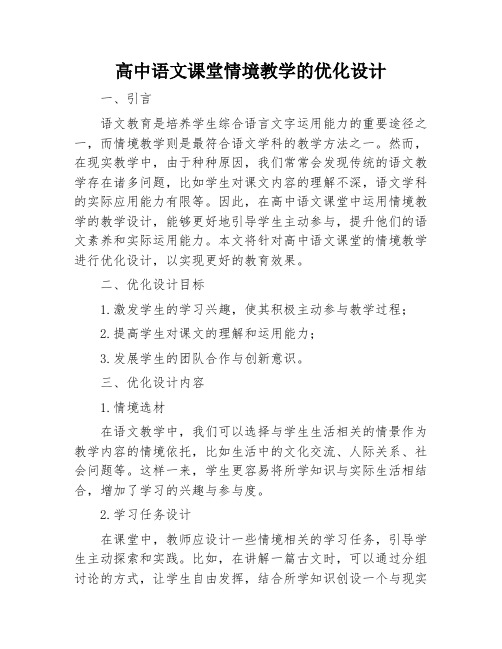 高中语文课堂情境教学的优化设计

一、引言

语文教育是培养学生综合语言文字运用能力的重要途径之一，而情境教学则是最符合语文学科的教学方法之一。然而，在现实教学中，由于种种原因，我们常常会发现传统的语文教学存在诸多问题，比如学生对课文内容的理解不深，语文学科的实际应用能力有限等。因此，在高中语文课堂中运用情境教学的教学设计，能够更好地引导学生主动参与，提升他们的语文素养和实际运用能力。本文将针对高中语文课堂的情境教学进行优化设计，以实现更好的教育效果。

二、优化设计目标

1.激发学生的学习兴趣，使其积极主动参与教学过程；

2.提高学生对课文的理解和运用能力；

3.发展学生的团队合作与创新意识。

三、优化设计内容

1.情境选材

在语文教学中，我们可以选择与学生生活相关的情景作为教学内容的情境依托，比如生活中的文化交流、人际关系、社会问题等。这样一来，学生更容易将所学知识与实际生活相结合，增加了学习的兴趣与参与度。

2.学习任务设计

在课堂中，教师应设计一些情境相关的学习任务，引导学生主动探索和实践。比如，在讲解一篇古文时，可以通过分组讨论的方式，让学生自由发挥，结合所学知识创设一个与现实